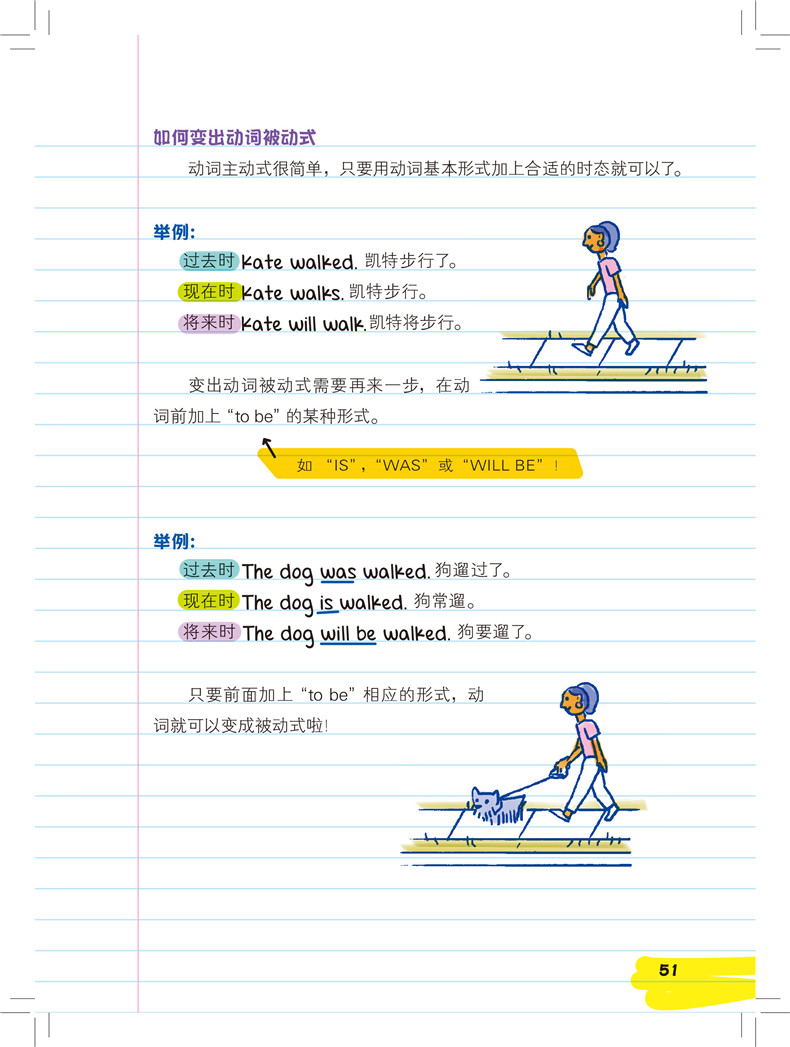 如何变出动词被动式

动词主动式很简单，只要用动词基本形式加上合适的时态就可以了。

举例:

过去时 Kate walked. 凯特步行了。

现在时 Kate walks. 凯特步行。

将来时 Kate will walk. 凯特将步行。

变出动词被动式需要再来一步，在动词前加上“to be”的某种形式。

如“IS”，“WAS”或“WILL BE”！

举例:

过去时 The dog was walked. 狗遛过了。

现在时 The dog is walked. 狗常遛。

将来时 The dog will be walked. 狗要遛了。

只要前面加上“to be”相应的形式，动词就可以变成被动式啦！

51